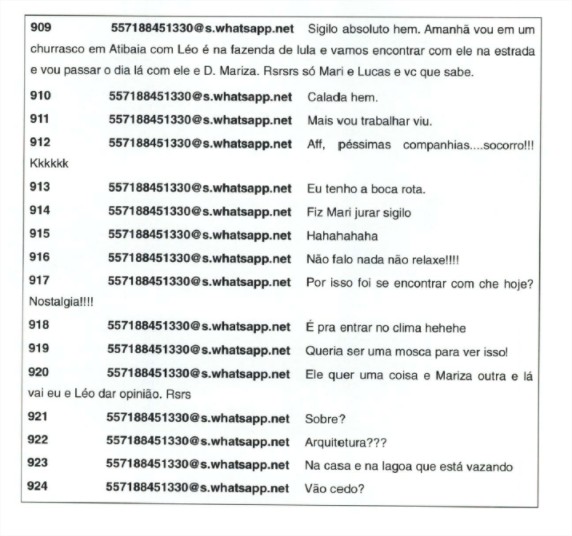 909 557188451330@s.whatsapp.net Sigilo absoluto hem. Amanhã vou em um churrasco em Atibaia com Léo é na fazenda de lula e vamos encontrar com ele na estrada e vou passar o dia lá com ele e D. Mariza. Rsrsrs só Mari e Lucas e vc que sabe.

910 557188451330@s.whatsapp.net Calada hem.

911 557188451330@s.whatsapp.net Mais vou trabalhar viu.

912 557188451330@s.whatsapp.net Aff, péssimas companhias....socorro!!! Kkkkkk

913 557188451330@s.whatsapp.net Eu tenho a boca rota.

914 557188451330@s.whatsapp.net Fiz Mari jurar sigilo

915 557188451330@s.whatsapp.net Hahahahaha

916 557188451330@s.whatsapp.net Não falo nada não relaxe!!!!

917 557188451330@s.whatsapp.net Por isso foi se encontrar com che hoje? Nostalgia!!!!

918 557188451330@s.whatsapp.net É pra entrar no clima hehehe

919 557188451330@s.whatsapp.net Queria ser uma mosca para ver isso!

920 557188451330@s.whatsapp.net Ele quer uma coisa e Mariza outra e lá vai eu e Léo dar opinião. Rsrs

921 557188451330@s.whatsapp.net Sobre?

922 557188451330@s.whatsapp.net Arquitetura???

923 557188451330@s.whatsapp.net Na casa e na lagoa que está vazando

924 557188451330@s.whatsapp.net Vão cedo?